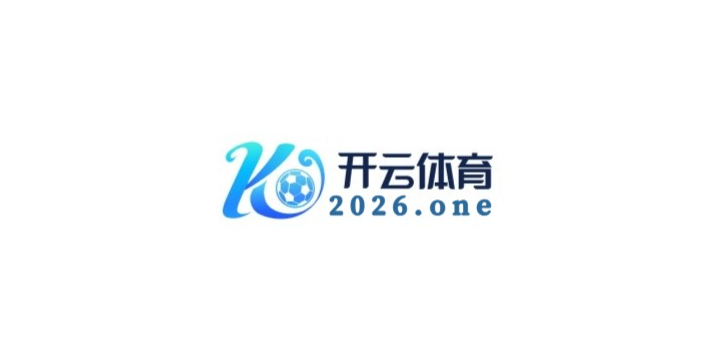 K
开云体育
2026.one